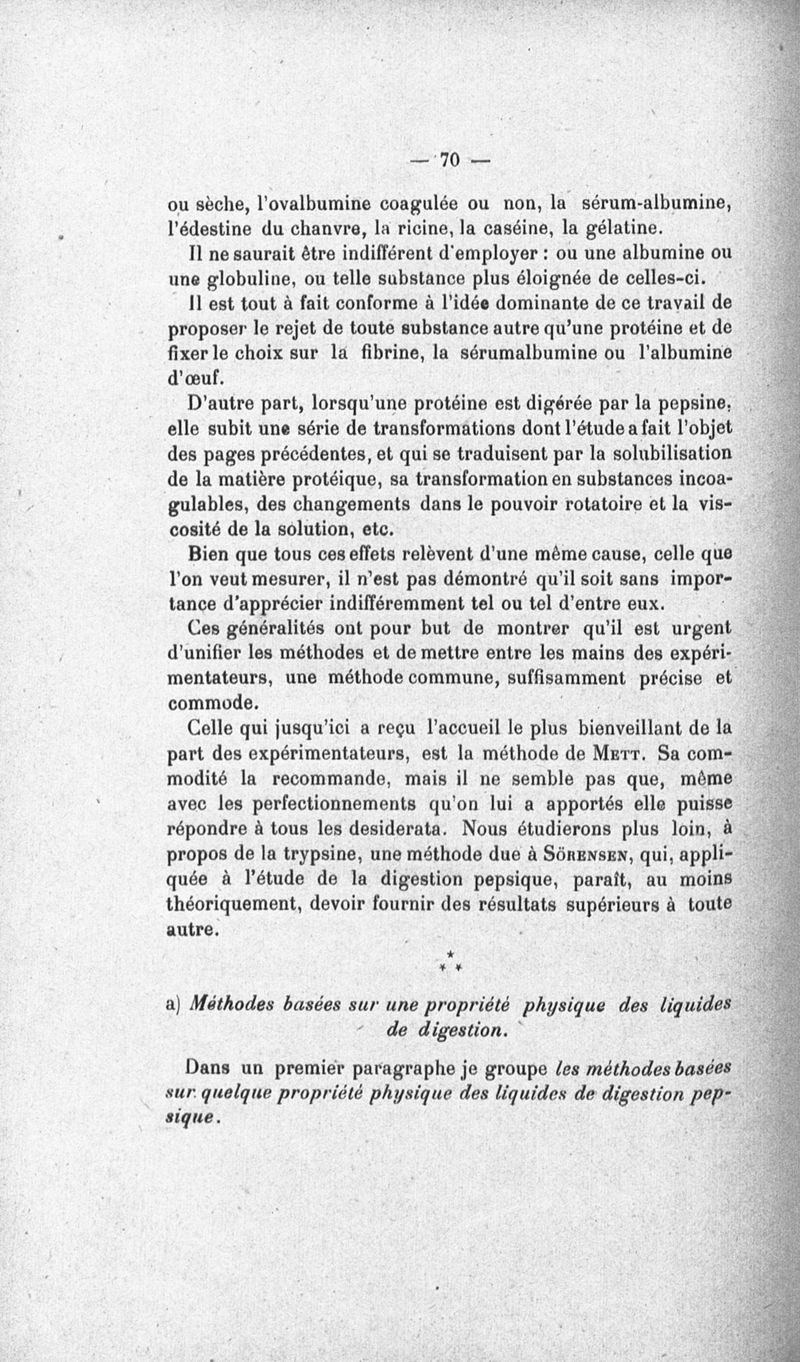 — 70 —

ou sèche, l'ovalbumine coagulée ou non, la sérum-albumine, l'édestine du chanvre, la ricine, la caséine, la gélatine.

Il ne saurait être indifférent d'employer : ou une albumine ou une globuline, ou telle substance plus éloignée de celles-ci.

Il est tout à fait conforme à l'idée dominante de ce travail de proposer le rejet de toute substance autre qu'une protéine et de fixer le choix sur la fibrine, la sérumalbumine ou l'albumine d'œuf.

D'autre part, lorsqu'une protéine est digérée par la pepsine, elle subit une série de transformations dont l'étude a fait l'objet des pages précédentes, et qui se traduisent par la solubilisation de la matière protéique, sa transformation en substances incoagulables, des changements dans le pouvoir rotatoire et la viscosité de la solution, etc.

Bien que tous ces effets relèvent d'une même cause, celle que l'on veut mesurer, il n'est pas démontré qu'il soit sans importance d'apprécier indifféremment tel ou tel d'entre eux.

Ces généralités ont pour but de montrer qu'il est urgent d'unifier les méthodes et de mettre entre les mains des expérimentateurs, une méthode commune, suffisamment précise et commode.

Celle qui jusqu'ici a reçu l'accueil le plus bienveillant de la part des expérimentateurs, est la méthode de Mett. Sa commodité la recommande, mais il ne semble pas que, même avec les perfectionnements qu'on lui a apportés elle puisse répondre à tous les desiderata. Nous étudierons plus loin, à propos de la trypsine, une méthode due à Sörensen, qui, appliquée à l'étude de la digestion pepsique, paraît, au moins théoriquement, devoir fournir des résultats supérieurs à toute autre.

* * *

a) Méthodes basées sur une propriété physique des liquides de digestion.

Dans un premier paragraphe je groupe les méthodes basées sur quelque propriété physique des liquides de digestion pepsique.